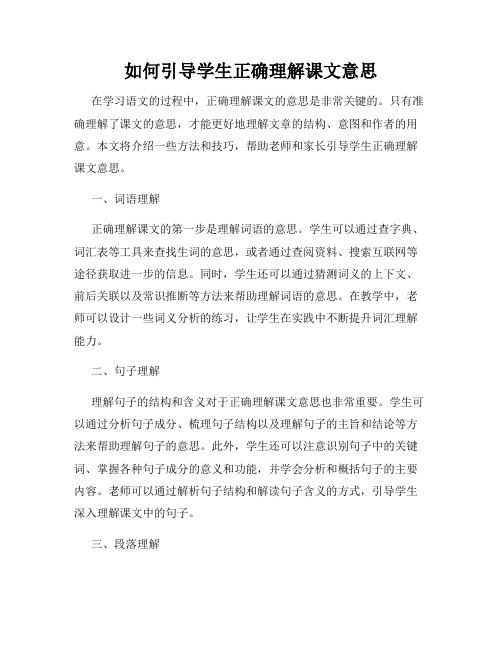 如何引导学生正确理解课文意思

在学习语文的过程中，正确理解课文的意思是非常关键的。只有准确理解了课文的意思，才能更好地理解文章的结构、意图和作者的用意。本文将介绍一些方法和技巧，帮助老师和家长引导学生正确理解课文意思。

一、词语理解

正确理解课文的第一步是理解词语的意思。学生可以通过查字典、词汇表等工具来查找生词的意思，或者通过查阅资料、搜索互联网等途径获取进一步的信息。同时，学生还可以通过猜测词义的上下文、前后关联以及常识推断等方法来帮助理解词语的意思。在教学中，老师可以设计一些词义分析的练习，让学生在实践中不断提升词汇理解能力。

二、句子理解

理解句子的结构和含义对于正确理解课文意思也非常重要。学生可以通过分析句子成分、梳理句子结构以及理解句子的主旨和结论等方法来帮助理解句子的意思。此外，学生还可以注意识别句子中的关键词、掌握各种句子成分的意义和功能，并学会分析和概括句子的主要内容。老师可以通过解析句子结构和解读句子含义的方式，引导学生深入理解课文中的句子。

三、段落理解